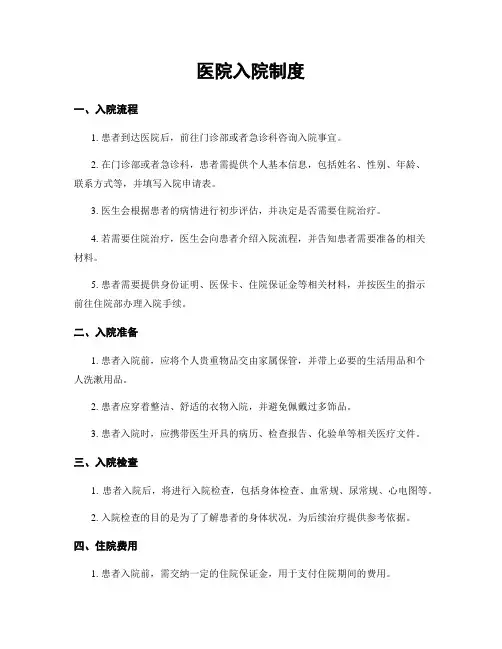 医院入院制度

一、入院流程

1. 患者到达医院后，前往门诊部或者急诊科咨询入院事宜。

2. 在门诊部或者急诊科，患者需提供个人基本信息，包括姓名、性别、年龄、联系方式等，并填写入院申请表。

3. 医生会根据患者的病情进行初步评估，并决定是否需要住院治疗。

4. 若需要住院治疗，医生会向患者介绍入院流程，并告知患者需要准备的相关材料。

5. 患者需要提供身份证明、医保卡、住院保证金等相关材料，并按医生的指示前往住院部办理入院手续。

二、入院准备

1. 患者入院前，应将个人贵重物品交由家属保管，并带上必要的生活用品和个人洗漱用品。

2. 患者应穿着整洁、舒适的衣物入院，并避免佩戴过多饰品。

3. 患者入院时，应携带医生开具的病历、检查报告、化验单等相关医疗文件。

三、入院检查

1. 患者入院后，将进行入院检查，包括身体检查、血常规、尿常规、心电图等。

2. 入院检查的目的是为了了解患者的身体状况，为后续治疗提供参考依据。

四、住院费用

1. 患者入院前，需交纳一定的住院保证金，用于支付住院期间的费用。